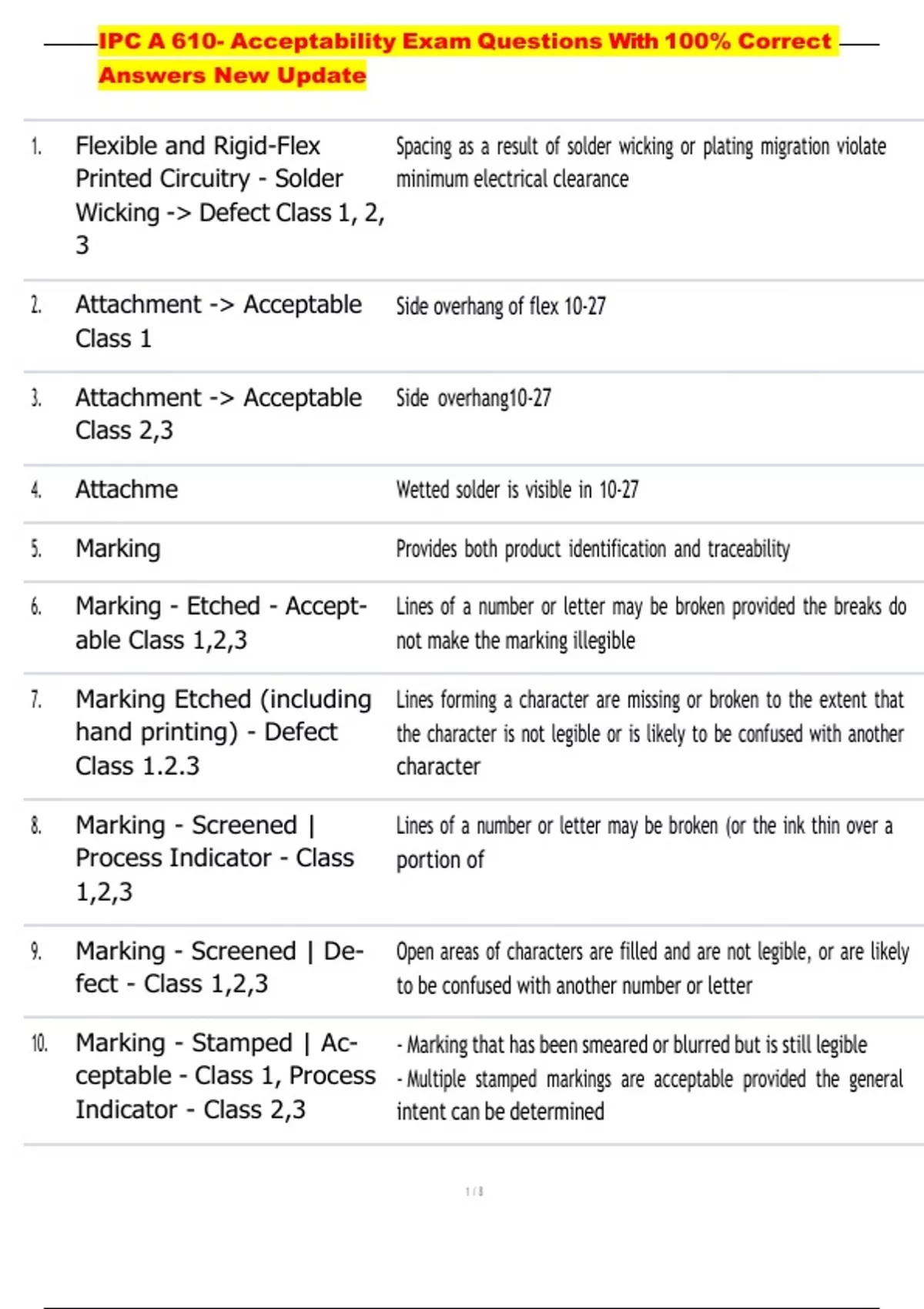 IPC A 610- Acceptability Exam Questions With 100% Correct Answers New Update

| | | |
|---|---|---|
| 1. | Flexible and Rigid-Flex Printed Circuitry - Solder Wicking -> Defect Class 1, 2, 3 | Spacing as a result of solder wicking or plating migration violate minimum electrical clearance |
| 2. | Attachment -> Acceptable Class 1 | Side overhang of flex 10-27 |
| 3. | Attachment -> Acceptable Class 2,3 | Side overhang10-27 |
| 4. | Attachme | Wetted solder is visible in 10-27 |
| 5. | Marking | Provides both product identification and traceability |
| 6. | Marking - Etched - Acceptable Class 1,2,3 | Lines of a number or letter may be broken provided the breaks do not make the marking illegible |
| 7. | Marking Etched (including hand printing) - Defect Class 1.2.3 | Lines forming a character are missing or broken to the extent that the character is not legible or is likely to be confused with another character |
| 8. | Marking - Screened \| Process Indicator - Class 1,2,3 | Lines of a number or letter may be broken (or the ink thin over a portion of |
| 9. | Marking - Screened \| Defect - Class 1,2,3 | Open areas of characters are filled and are not legible, or are likely to be confused with another number or letter |
| 10. | Marking - Stamped \| Acceptable - Class 1, Process Indicator - Class 2,3 | - Marking that has been smeared or blurred but is still legible - Multiple stamped markings are acceptable provided the general intent can be determined |

1 / 8